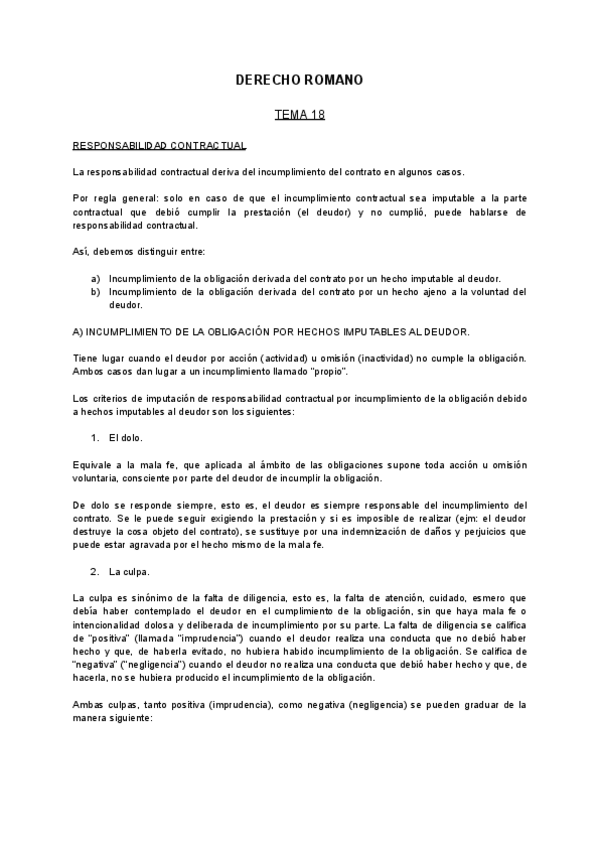 DERECHO ROMANO

TEMA 18

RESPONSABILIDAD CONTRACTUAL

La responsabilidad contractual deriva del incumplimiento del contrato en algunos casos.

Por regla general: solo en caso de que el incumplimiento contractual sea imputable a la parte contractual que debió cumplir la prestación (el deudor) y no cumplió, puede hablarse de responsabilidad contractual.

Así, debemos distinguir entre:

a) Incumplimiento de la obligación derivada del contrato por un hecho imputable al deudor.
b) Incumplimiento de la obligación derivada del contrato por un hecho ajeno a la voluntad del deudor.

A) INCUMPLIMIENTO DE LA OBLIGACIÓN POR HECHOS IMPUTABLES AL DEUDOR.

Tiene lugar cuando el deudor por acción (actividad) u omisión (inactividad) no cumple la obligación. Ambos casos dan lugar a un incumplimiento llamado "propio".

Los criterios de imputación de responsabilidad contractual por incumplimiento de la obligación debido a hechos imputables al deudor son los siguientes:

1. El dolo.

Equivale a la mala fe, que aplicada al ámbito de las obligaciones supone toda acción u omisión voluntaria, consciente por parte del deudor de incumplir la obligación.

De dolo se responde siempre, esto es, el deudor es siempre responsable del incumplimiento del contrato. Se le puede seguir exigiendo la prestación y si es imposible de realizar (ejm: el deudor destruye la cosa objeto del contrato), se sustituye por una indemnización de daños y perjuicios que puede estar agravada por el hecho mismo de la mala fe.

2. La culpa.

La culpa es sinónimo de la falta de diligencia, esto es, la falta de atención, cuidado, esmero que debía haber contemplado el deudor en el cumplimiento de la obligación, sin que haya mala fe o intencionalidad dolosa y deliberada de incumplimiento por su parte. La falta de diligencia se califica de "positiva" (llamada "imprudencia") cuando el deudor realiza una conducta que no debió haber hecho y que, de haberla evitado, no hubiera habido incumplimiento de la obligación. Se califica de "negativa" ("negligencia") cuando el deudor no realiza una conducta que debió haber hecho y que, de hacerla, no se hubiera producido el incumplimiento de la obligación.

Ambas culpas, tanto positiva (imprudencia), como negativa (negligencia) se pueden graduar de la manera siguiente: